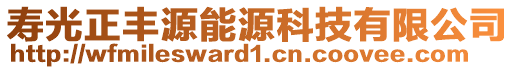 寿光正丰源能源科技有限公司
http://wfmilesward1.cn.coovee.com